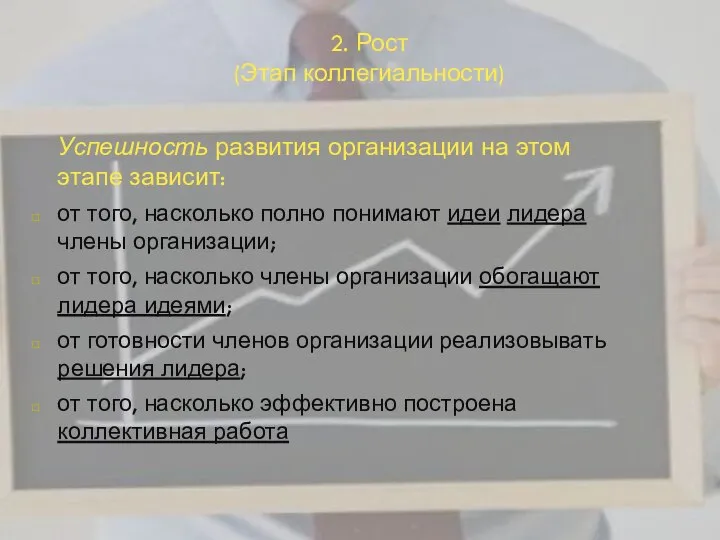 2. Рост
(Этап коллегиальности)

Успешность развития организации на этом этапе зависит:

от того, насколько полно понимают идеи лидера члены организации;

от того, насколько члены организации обогащают лидера идеями;

от готовности членов организации реализовывать решения лидера;

от того, насколько эффективно построена коллективная работа